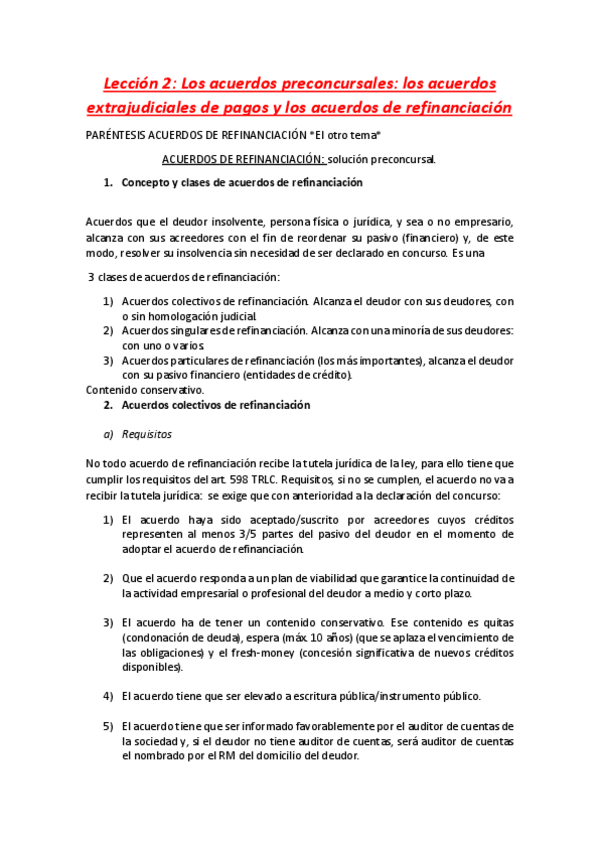 Lección 2: Los acuerdos preconcursales: los acuerdos extrajudiciales de pagos y los acuerdos de refinanciación

PARÉNTESIS ACUERDOS DE REFINANCIACIÓN "El otro tema"

ACUERDOS DE REFINANCIACIÓN: solución preconcursal.

1. Concepto y clases de acuerdos de refinanciación

Acuerdos que el deudor insolvente, persona física o jurídica, y sea o no empresario, alcanza con sus acreedores con el fin de reordenar su pasivo (financiero) y, de este modo, resolver su insolvencia sin necesidad de ser declarado en concurso. Es una

3 clases de acuerdos de refinanciación:

1) Acuerdos colectivos de refinanciación. Alcanza el deudor con sus deudores, con o sin homologación judicial.
2) Acuerdos singulares de refinanciación. Alcanza con una minoría de sus deudores: con uno o varios.
3) Acuerdos particulares de refinanciación (los más importantes), alcanza el deudor con su pasivo financiero (entidades de crédito).

Contenido conservativo.

2. Acuerdos colectivos de refinanciación

a) Requisitos

No todo acuerdo de refinanciación recibe la tutela jurídica de la ley, para ello tiene que cumplir los requisitos del art. 598 TRLC. Requisitos, si no se cumplen, el acuerdo no va a recibir la tutela jurídica: se exige que con anterioridad a la declaración del concurso:

1) El acuerdo haya sido aceptado/suscrito por acreedores cuyos créditos representen al menos 3/5 partes del pasivo del deudor en el momento de adoptar el acuerdo de refinanciación.

2) Que el acuerdo responda a un plan de viabilidad que garantice la continuidad de la actividad empresarial o profesional del deudor a medio y corto plazo.

3) El acuerdo ha de tener un contenido conservativo. Ese contenido es quitas (condonación de deuda), espera (máx. 10 años) (que se aplaza el vencimiento de las obligaciones) y el fresh-money (concesión significativa de nuevos créditos disponibles).

4) El acuerdo tiene que ser elevado a escritura pública/instrumento público.

5) El acuerdo tiene que ser informado favorablemente por el auditor de cuentas de la sociedad y, si el deudor no tiene auditor de cuentas, será auditor de cuentas el nombrado por el RM del domicilio del deudor.